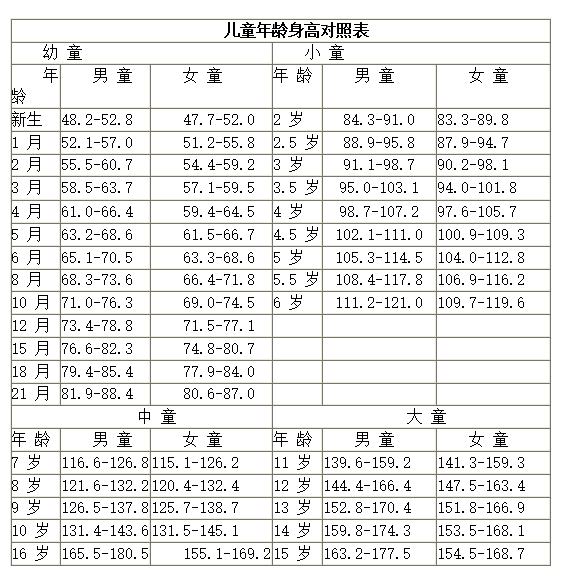 儿童年龄身高对照表

| 幼 童 | | | 小 童 | | |
|---|---|---|---|---|---|
| 年龄 | 男 童 | 女 童 | 年 龄 | 男 童 | 女 童 |
| 新生 | 48.2-52.8 | 47.7-52.0 | 2 岁 | 84.3-91.0 | 83.3-89.8 |
| 1 月 | 52.1-57.0 | 51.2-55.8 | 2.5 岁 | 88.9-95.8 | 87.9-94.7 |
| 2 月 | 55.5-60.7 | 54.4-59.2 | 3 岁 | 91.1-98.7 | 90.2-98.1 |
| 3 月 | 58.5-63.7 | 57.1-59.5 | 3.5 岁 | 95.0-103.1 | 94.0-101.8 |
| 4 月 | 61.0-66.4 | 59.4-64.5 | 4 岁 | 98.7-107.2 | 97.6-105.7 |
| 5 月 | 63.2-68.6 | 61.5-66.7 | 4.5 岁 | 102.1-111.0 | 100.9-109.3 |
| 6 月 | 65.1-70.5 | 63.3-68.6 | 5 岁 | 105.3-114.5 | 104.0-112.8 |
| 8 月 | 68.3-73.6 | 66.4-71.8 | 5.5 岁 | 108.4-117.8 | 106.9-116.2 |
| 10 月 | 71.0-76.3 | 69.0-74.5 | 6 岁 | 111.2-121.0 | 109.7-119.6 |
| 12 月 | 73.4-78.8 | 71.5-77.1 | | | |
| 15 月 | 76.6-82.3 | 74.8-80.7 | | | |
| 18 月 | 79.4-85.4 | 77.9-84.0 | | | |
| 21 月 | 81.9-88.4 | 80.6-87.0 | | | |
| 中 童 | | | 大 童 | | |
| 年 龄 | 男 童 | 女 童 | 年 龄 | 男 童 | 女 童 |
| 7 岁 | 116.6-126.8 | 115.1-126.2 | 11 岁 | 139.6-159.2 | 141.3-159.3 |
| 8 岁 | 121.6-132.2 | 120.4-132.4 | 12 岁 | 144.4-166.4 | 147.5-163.4 |
| 9 岁 | 126.5-137.8 | 125.7-138.7 | 13 岁 | 152.8-170.4 | 151.8-166.9 |
| 10 岁 | 131.4-143.6 | 131.5-145.1 | 14 岁 | 159.8-174.3 | 153.5-168.1 |
| 16 岁 | 165.5-180.5 | 155.1-169.2 | 15 岁 | 163.2-177.5 | 154.5-168.7 |